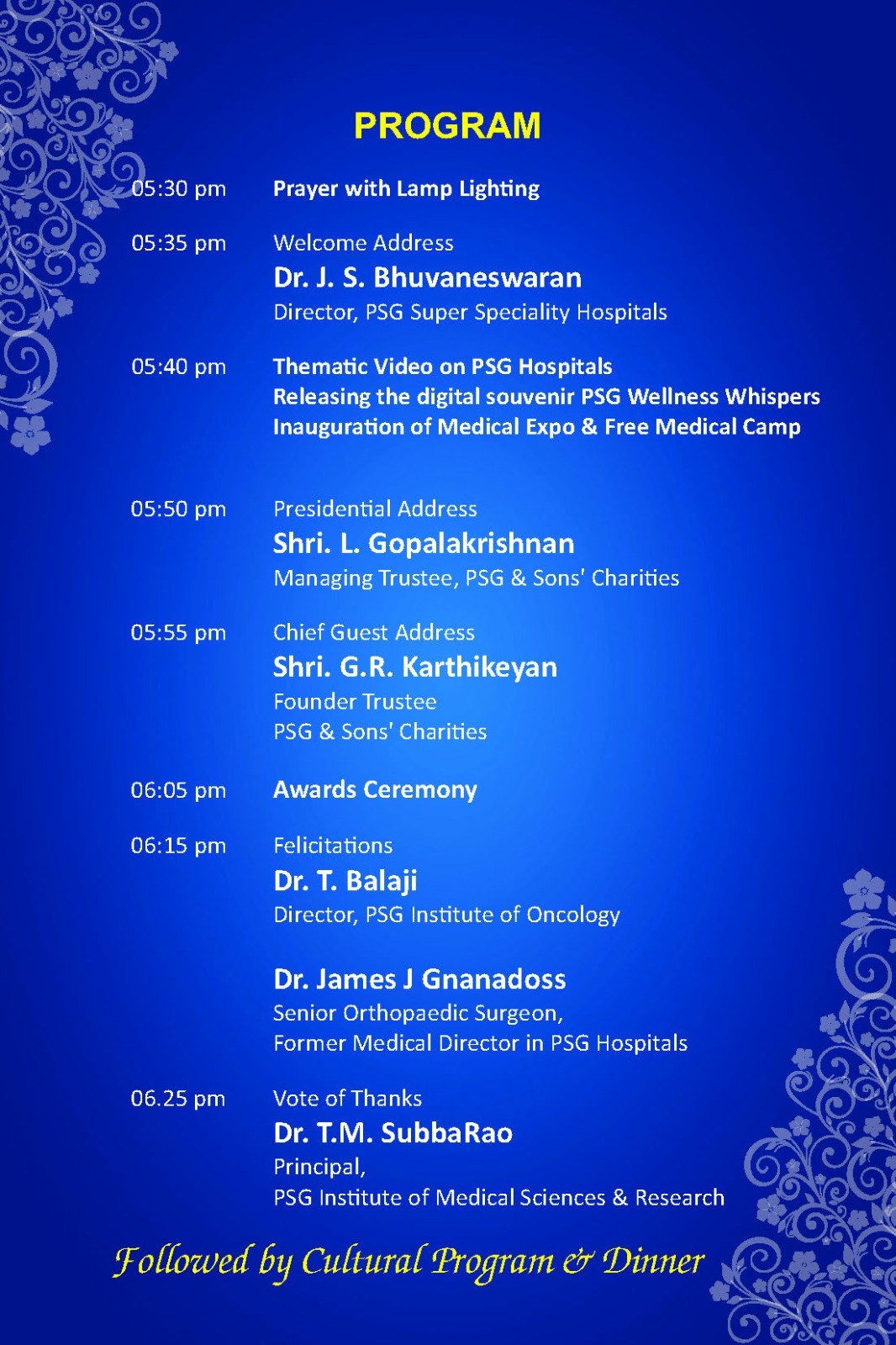 PROGRAM

05:30 pm Prayer with Lamp Lighting

05:35 pm Welcome Address
Dr. J. S. Bhuvaneswaran
Director, PSG Super Speciality Hospitals

05:40 pm Thematic Video on PSG Hospitals
Releasing the digital souvenir PSG Wellness Whispers
Inauguration of Medical Expo & Free Medical Camp

05:50 pm Presidential Address
Shri. L. Gopalakrishnan
Managing Trustee, PSG & Sons' Charities

05:55 pm Chief Guest Address
Shri. G.R. Karthikeyan
Founder Trustee
PSG & Sons' Charities

06:05 pm Awards Ceremony

06:15 pm Felicitations
Dr. T. Balaji
Director, PSG Institute of Oncology

Dr. James J Gnanadoss
Senior Orthopaedic Surgeon,
Former Medical Director in PSG Hospitals

06.25 pm Vote of Thanks
Dr. T.M. SubbaRao
Principal,
PSG Institute of Medical Sciences & Research

Followed by Cultural Program & Dinner